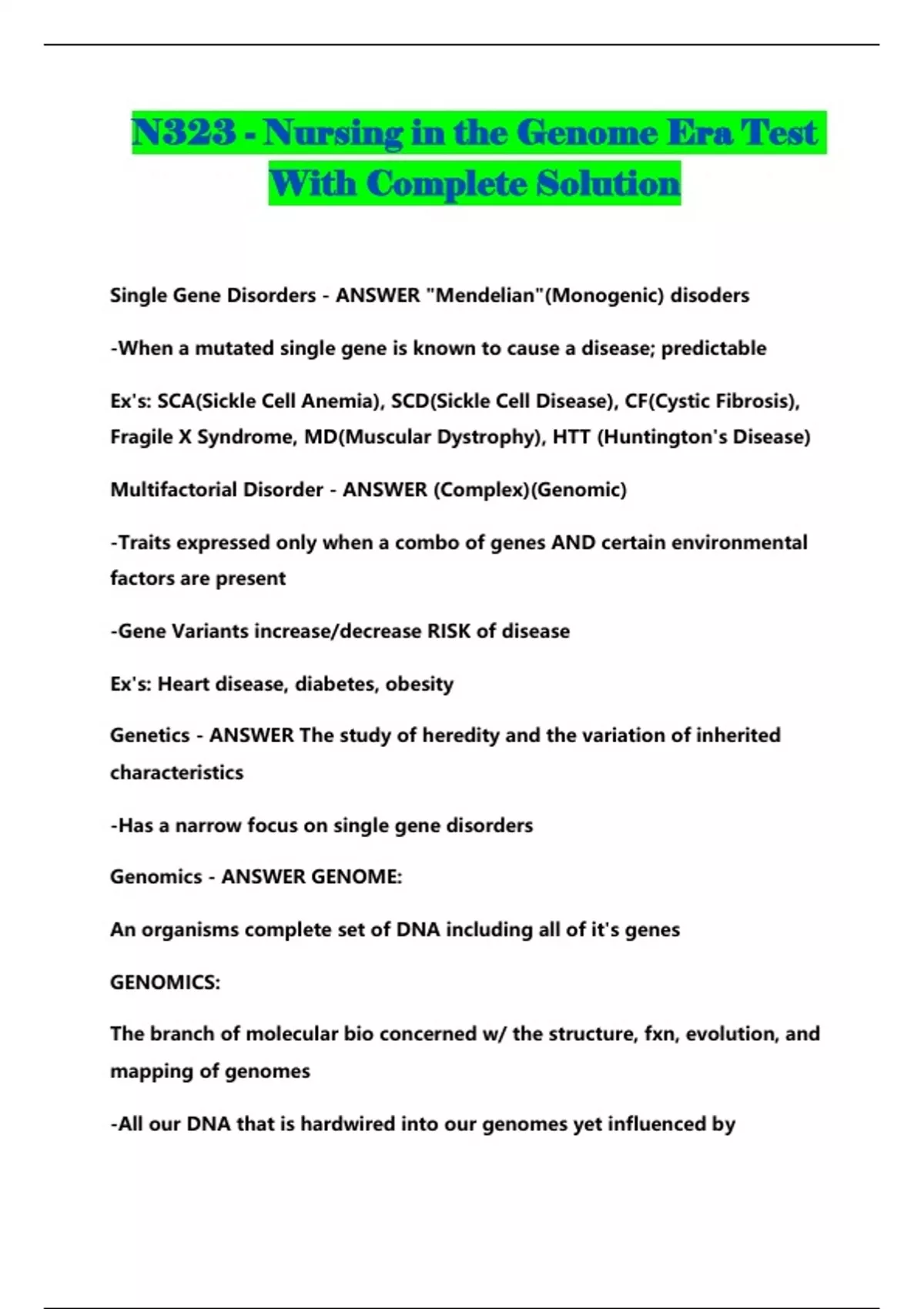 N323 - Nursing in the Genome Era Test With Complete Solution

Single Gene Disorders - ANSWER "Mendelian"(Monogenic) disoders

-When a mutated single gene is known to cause a disease; predictable

Ex's: SCA(Sickle Cell Anemia), SCD(Sickle Cell Disease), CF(Cystic Fibrosis), Fragile X Syndrome, MD(Muscular Dystrophy), HTT (Huntington's Disease)

Multifactorial Disorder - ANSWER (Complex)(Genomic)

-Traits expressed only when a combo of genes AND certain environmental factors are present

-Gene Variants increase/decrease RISK of disease

Ex's: Heart disease, diabetes, obesity

Genetics - ANSWER The study of heredity and the variation of inherited characteristics

-Has a narrow focus on single gene disorders

Genomics - ANSWER GENOME:

An organisms complete set of DNA including all of it's genes

GENOMICS:

The branch of molecular bio concerned w/ the structure, fxn, evolution, and mapping of genomes

-All our DNA that is hardwired into our genomes yet influenced by